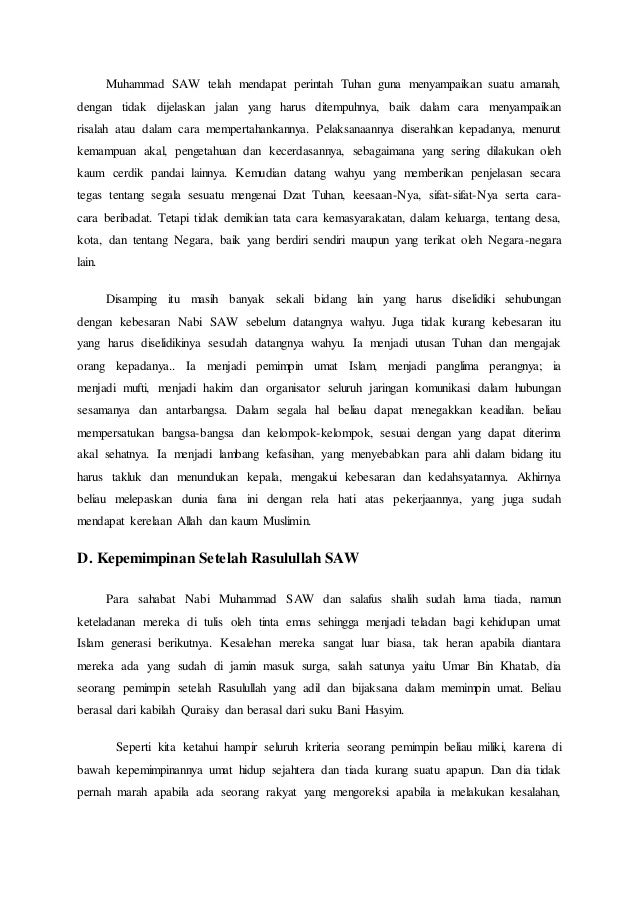 Muhammad SAW telah mendapat perintah Tuhan guna menyampaikan suatu amanah, dengan tidak dijelaskan jalan yang harus ditempuhnya, baik dalam cara menyampaikan risalah atau dalam cara mempertahankannya. Pelaksanaannya diserahkan kepadanya, menurut kemampuan akal, pengetahuan dan kecerdasannya, sebagaimana yang sering dilakukan oleh kaum cerdik pandai lainnya. Kemudian datang wahyu yang memberikan penjelasan secara tegas tentang segala sesuatu mengenai Dzat Tuhan, keesaan-Nya, sifat-sifat-Nya serta cara-cara beribadat. Tetapi tidak demikian tata cara kemasyarakatan, dalam keluarga, tentang desa, kota, dan tentang Negara, baik yang berdiri sendiri maupun yang terikat oleh Negara-negara lain.

Disamping itu masih banyak sekali bidang lain yang harus diselidiki sehubungan dengan kebesaran Nabi SAW sebelum datangnya wahyu. Juga tidak kurang kebesaran itu yang harus diselidikinya sesudah datangnya wahyu. Ia menjadi utusan Tuhan dan mengajak orang kepadanya.. Ia menjadi pemimpin umat Islam, menjadi panglima perangnya; ia menjadi mufti, menjadi hakim dan organisator seluruh jaringan komunikasi dalam hubungan sesamanya dan antarbangsa. Dalam segala hal beliau dapat menegakkan keadilan. beliau mempersatukan bangsa-bangsa dan kelompok-kelompok, sesuai dengan yang dapat diterima akal sehatnya. Ia menjadi lambang kefasihan, yang menyebabkan para ahli dalam bidang itu harus takluk dan menundukan kepala, mengakui kebesaran dan kedahsyatannya. Akhirnya beliau melepaskan dunia fana ini dengan rela hati atas pekerjaannya, yang juga sudah mendapat kerelaan Allah dan kaum Muslimin.

D. Kepemimpinan Setelah Rasulullah SAW

Para sahabat Nabi Muhammad SAW dan salafus shalih sudah lama tiada, namun keteladanan mereka di tulis oleh tinta emas sehingga menjadi teladan bagi kehidupan umat Islam generasi berikutnya. Kesalehan mereka sangat luar biasa, tak heran apabila diantara mereka ada yang sudah di jamin masuk surga, salah satunya yaitu Umar Bin Khatab, dia seorang pemimpin setelah Rasulullah yang adil dan bijaksana dalam memimpin umat. Beliau berasal dari kabilah Quraisy dan berasal dari suku Bani Hasyim.

Seperti kita ketahui hampir seluruh kriteria seorang pemimpin beliau miliki, karena di bawah kepemimpinannya umat hidup sejahtera dan tiada kurang suatu apapun. Dan dia tidak pernah marah apabila ada seorang rakyat yang mengoreksi apabila ia melakukan kesalahan,